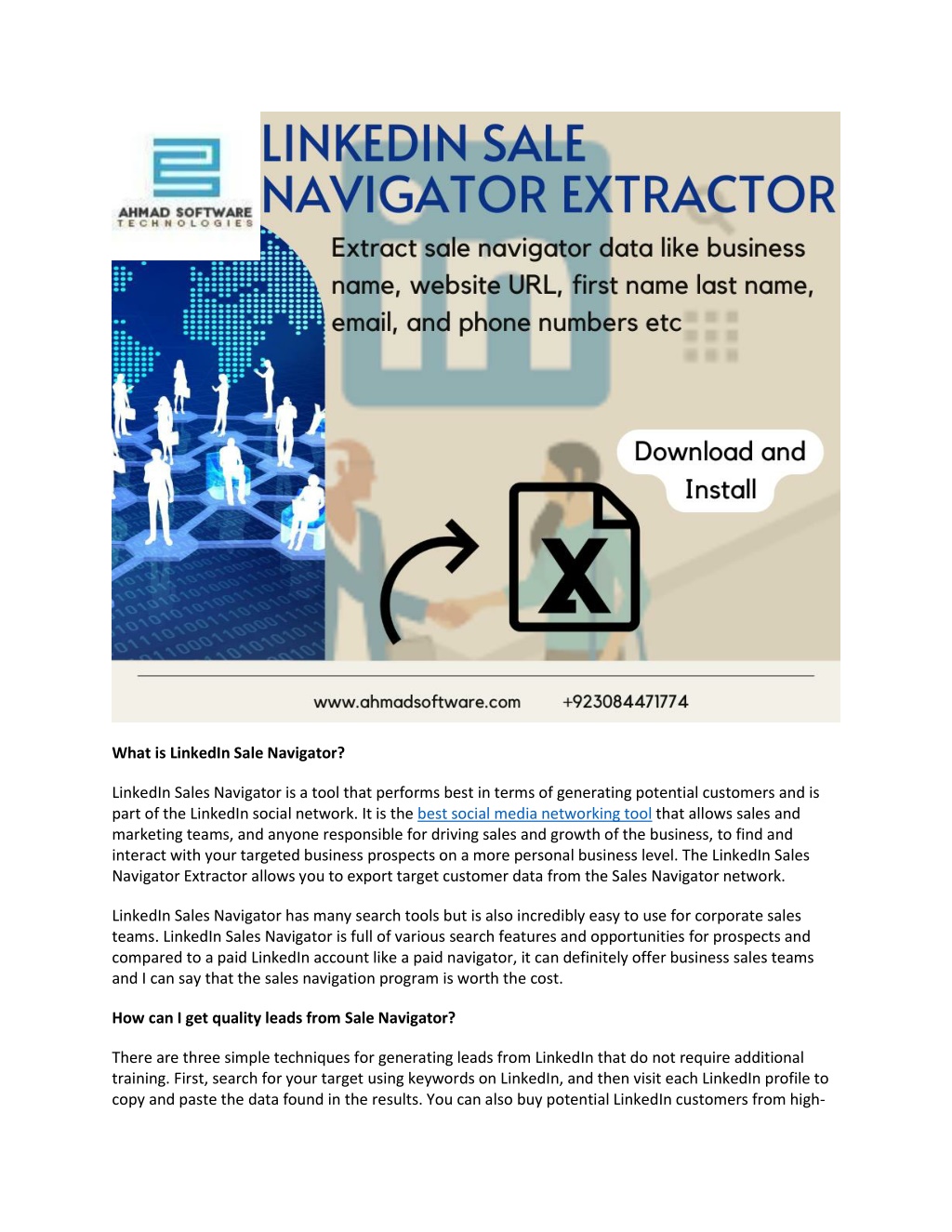 AHMAD SOFTWARE
TECHNOLOGIES

LINKEDIN SALE NAVIGATOR EXTRACTOR

Extract sale navigator data like business name, website URL, first name last name, email, and phone numbers etc

Download and Install

X

www.ahmadsoftware.com +923084471774

What is LinkedIn Sale Navigator?

LinkedIn Sales Navigator is a tool that performs best in terms of generating potential customers and is part of the LinkedIn social network. It is the best social media networking tool that allows sales and marketing teams, and anyone responsible for driving sales and growth of the business, to find and interact with your targeted business prospects on a more personal business level. The LinkedIn Sales Navigator Extractor allows you to export target customer data from the Sales Navigator network.

LinkedIn Sales Navigator has many search tools but is also incredibly easy to use for corporate sales teams. LinkedIn Sales Navigator is full of various search features and opportunities for prospects and compared to a paid LinkedIn account like a paid navigator, it can definitely offer business sales teams and I can say that the sales navigation program is worth the cost.

How can I get quality leads from Sale Navigator?

There are three simple techniques for generating leads from LinkedIn that do not require additional training. First, search for your target using keywords on LinkedIn, and then visit each LinkedIn profile to copy and paste the data found in the results. You can also buy potential LinkedIn customers from high-